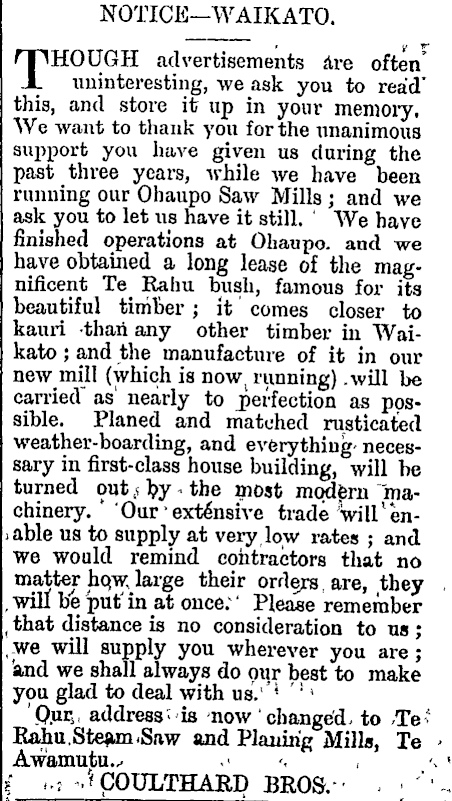 NOTICE—WAIKATO.

THOUGH advertisements are often uninteresting, we ask you to read this, and store it up in your memory. We want to thank you for the unanimous support you have given us during the past three years, while we have been running our Ohaupo Saw Mills; and we ask you to let us have it still. We have finished operations at Ohaupo. and we have obtained a long lease of the magnificent Te Rahu bush, famous for its beautiful timber; it comes closer to kauri than any other timber in Waikato; and the manufacture of it in our new mill (which is now running) will be carried as nearly to perfection as possible. Planed and matched rusticated weather-boarding, and everything necessary in first-class house building, will be turned out by the most modern machinery. Our extensive trade will enable us to supply at very low rates; and we would remind contractors that no matter how large their orders are, they will be put in at once. Please remember that distance is no consideration to us; we will supply you wherever you are; and we shall always do our best to make you glad to deal with us.

Our address is now changed to Te Rahu Steam Saw and Planing Mills, Te Awamutu.

COULTHARD BROS.